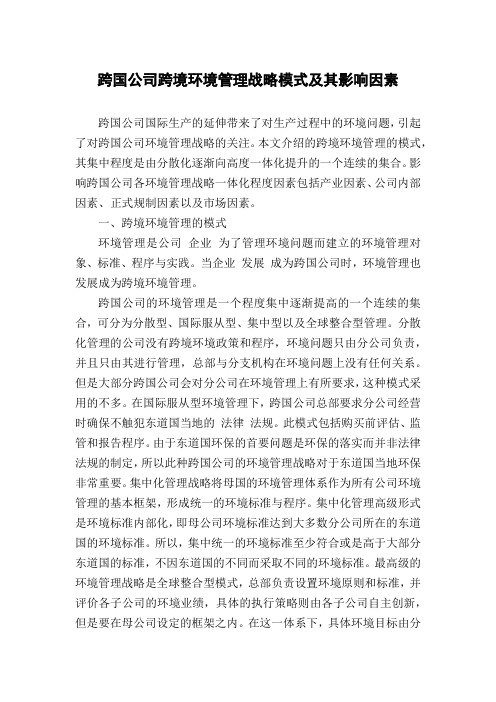 跨国公司跨境环境管理战略模式及其影响因素

跨国公司国际生产的延伸带来了对生产过程中的环境问题，引起了对跨国公司环境管理战略的关注。本文介绍的跨境环境管理的模式，其集中程度是由分散化逐渐向高度一体化提升的一个连续的集合。影响跨国公司各环境管理战略一体化程度因素包括产业因素、公司内部因素、正式规制因素以及市场因素。

一、跨境环境管理的模式

环境管理是公司 企业 为了管理环境问题而建立的环境管理对象、标准、程序与实践。当企业 发展 成为跨国公司时，环境管理也发展成为跨境环境管理。

跨国公司的环境管理是一个程度集中逐渐提高的一个连续的集合，可分为分散型、国际服从型、集中型以及全球整合型管理。分散化管理的公司没有跨境环境政策和程序，环境问题只由分公司负责，并且只由其进行管理，总部与分支机构在环境问题上没有任何关系。但是大部分跨国公司会对分公司在环境管理上有所要求，这种模式采用的不多。在国际服从型环境管理下，跨国公司总部要求分公司经营时确保不触犯东道国当地的 法律 法规。此模式包括购买前评估、监管和报告程序。由于东道国环保的首要问题是环保的落实而并非法律法规的制定，所以此种跨国公司的环境管理战略对于东道国当地环保非常重要。集中化管理战略将母国的环境管理体系作为所有公司环境管理的基本框架，形成统一的环境标准与程序。集中化管理高级形式是环境标准内部化，即母公司环境标准达到大多数分公司所在的东道国的环境标准。所以，集中统一的环境标准至少符合或是高于大部分东道国的标准，不因东道国的不同而采取不同的环境标准。最高级的环境管理战略是全球整合型模式，总部负责设置环境原则和标准，并评价各子公司的环境业绩，具体的执行策略则由各子公司自主创新，但是要在母公司设定的框架之内。在这一体系下，具体环境目标由分